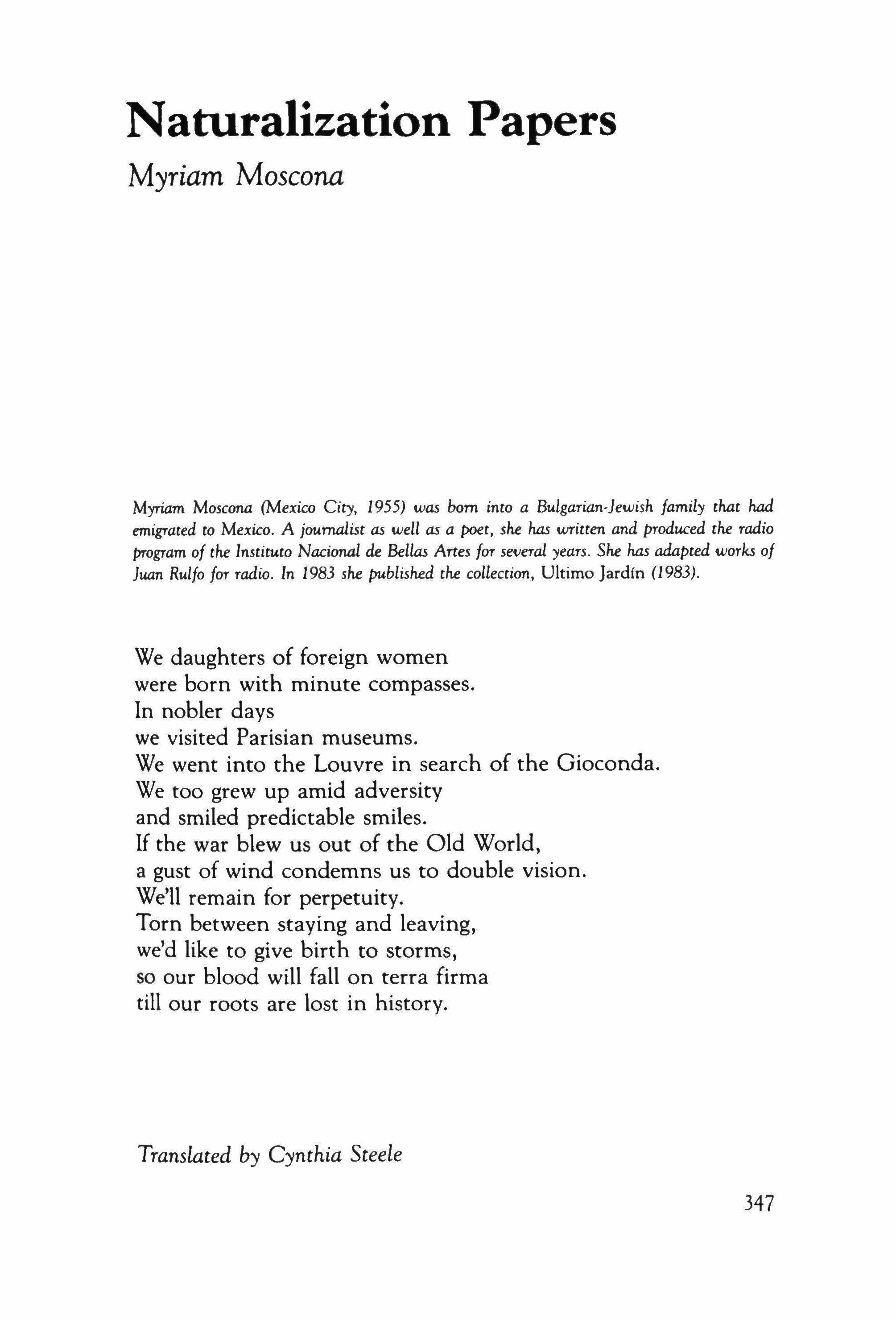 Naturalization Papers

Myriam Moscona

Myriam Moscona (Mexico City, 1955) was born into a Bulgarian-Jewish family that had emigrated to Mexico. A journalist as well as a poet, she has written and produced the radio program of the Instituto Nacional de Bellas Artes for several years. She has adapted works of Juan Rulfo for radio. In 1983 she published the collection, Ultimo Jardín (1983).

We daughters of foreign women
were born with minute compasses.
In nobler days
we visited Parisian museums.
We went into the Louvre in search of the Gioconda.
We too grew up amid adversity
and smiled predictable smiles.
If the war blew us out of the Old World,
a gust of wind condemns us to double vision.
We'll remain for perpetuity.
Torn between staying and leaving,
we'd like to give birth to storms,
so our blood will fall on terra firma
till our roots are lost in history.

Translated by Cynthia Steele

347